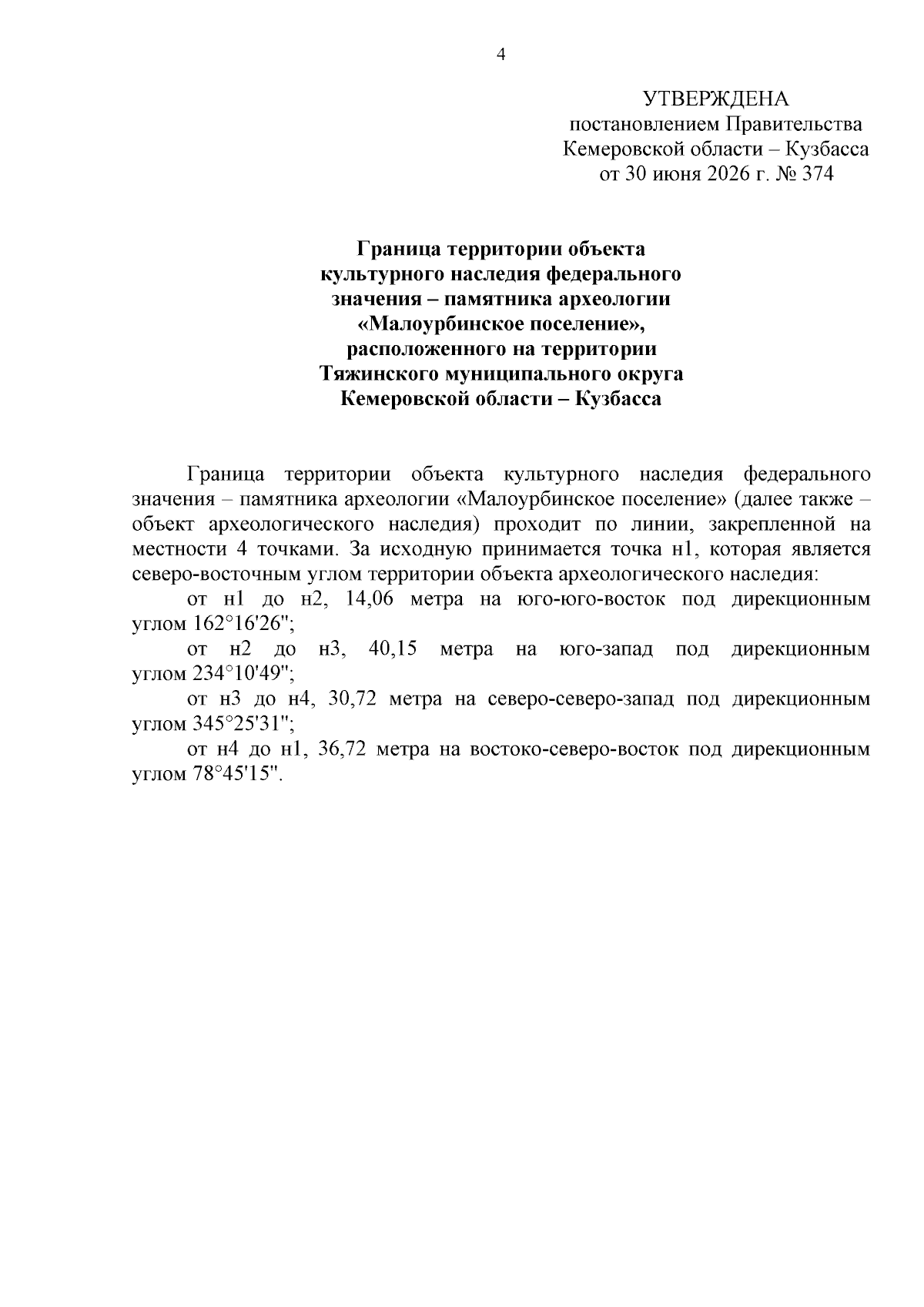 4

УТВЕРЖДЕНА
постановлением Правительства
Кемеровской области – Кузбасса
от 30 июня 2026 г. № 374

Граница территории объекта
культурного наследия федерального
значения – памятника археологии
«Малоурбинское поселение»,
расположенного на территории
Тяжинского муниципального округа
Кемеровской области – Кузбасса

Граница территории объекта культурного наследия федерального значения – памятника археологии «Малоурбинское поселение» (далее также – объект археологического наследия) проходит по линии, закрепленной на местности 4 точками. За исходную принимается точка н1, которая является северо-восточным углом территории объекта археологического наследия:

от н1 до н2, 14,06 метра на юго-юго-восток под дирекционным углом 162°16'26";

от н2 до н3, 40,15 метра на юго-запад под дирекционным углом 234°10'49";

от н3 до н4, 30,72 метра на северо-северо-запад под дирекционным углом 345°25'31";

от н4 до н1, 36,72 метра на востоко-северо-восток под дирекционным углом 78°45'15".